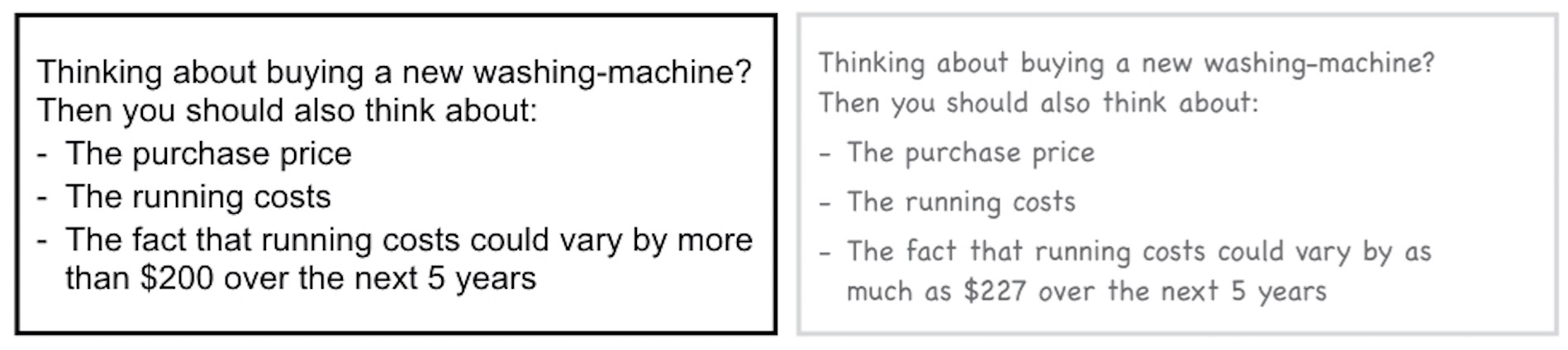 Thinking about buying a new washing-machine?
Then you should also think about:
- The purchase price
- The running costs
- The fact that running costs could vary by more than \$200 over the next 5 years

Thinking about buying a new washing-machine?
Then you should also think about:
- The purchase price
- The running costs
- The fact that running costs could vary by as much as \$227 over the next 5 years